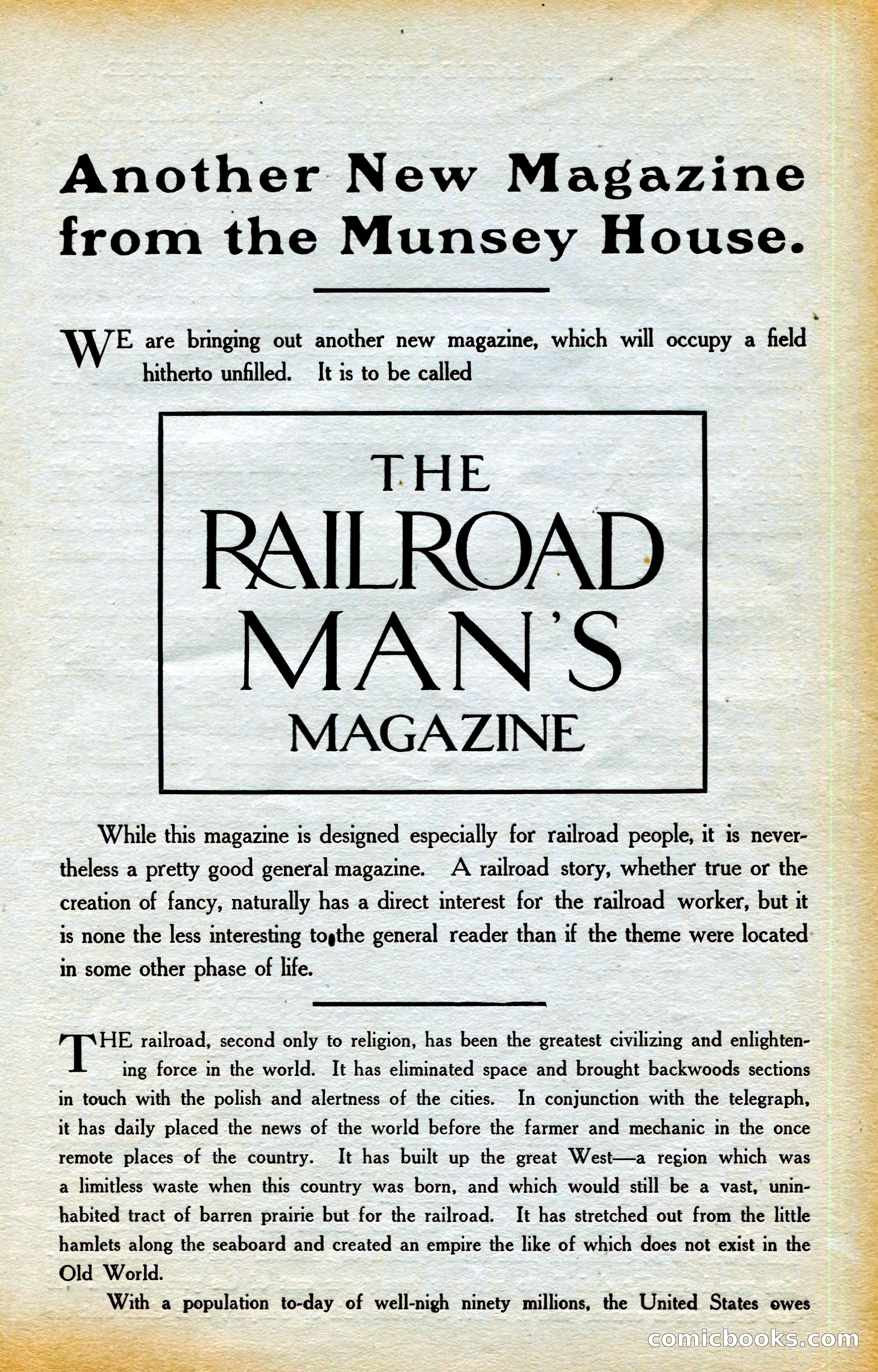 Another New Magazine from the Munsey House.

WE are bringing out another new magazine, which will occupy a field hitherto unfilled. It is to be called

THE
RAILROAD
MAN'S
MAGAZINE

While this magazine is designed especially for railroad people, it is nevertheless a pretty good general magazine. A railroad story, whether true or the creation of fancy, naturally has a direct interest for the railroad worker, but it is none the less interesting to the general reader than if the theme were located in some other phase of life.

THE railroad, second only to religion, has been the greatest civilizing and enlightening force in the world. It has eliminated space and brought backwoods sections in touch with the polish and alertness of the cities. In conjunction with the telegraph, it has daily placed the news of the world before the farmer and mechanic in the once remote places of the country. It has built up the great West—a region which was a limitless waste when this country was born, and which would still be a vast, uninhabited tract of barren prairie but for the railroad. It has stretched out from the little hamlets along the seaboard and created an empire the like of which does not exist in the Old World.

With a population to-day of well-nigh ninety millions, the United States owes

comicbooks.com